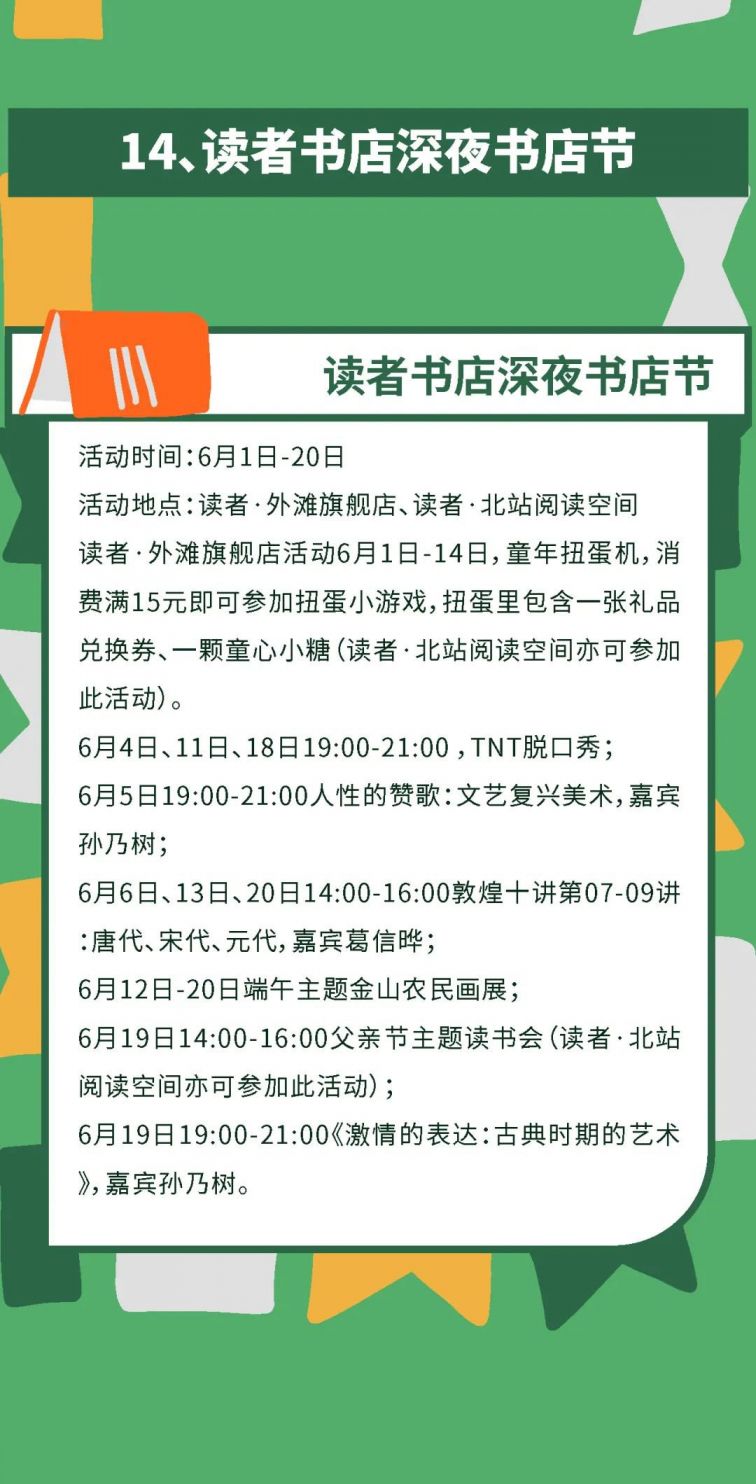 14、读者书店深夜书店节

读者书店深夜书店节

活动时间：6月1日-20日

活动地点：读者·外滩旗舰店、读者·北站阅读空间

读者·外滩旗舰店活动6月1日-14日，童年扭蛋机，消费满15元即可参加扭蛋小游戏，扭蛋里包含一张礼品兑换券、一颗童心小糖（读者·北站阅读空间亦可参加此活动）。

6月4日、11日、18日19:00-21:00，TNT脱口秀；

6月5日19:00-21:00人性的赞歌：文艺复兴美术，嘉宾孙乃树；

6月6日、13日、20日14:00-16:00敦煌十讲第07-09讲：唐代、宋代、元代，嘉宾葛信晔；

6月12日-20日端午主题金山农民画展；

6月19日14:00-16:00父亲节主题读书会（读者·北站阅读空间亦可参加此活动）；

6月19日19:00-21:00《激情的表达：古典时期的艺术》，嘉宾孙乃树。